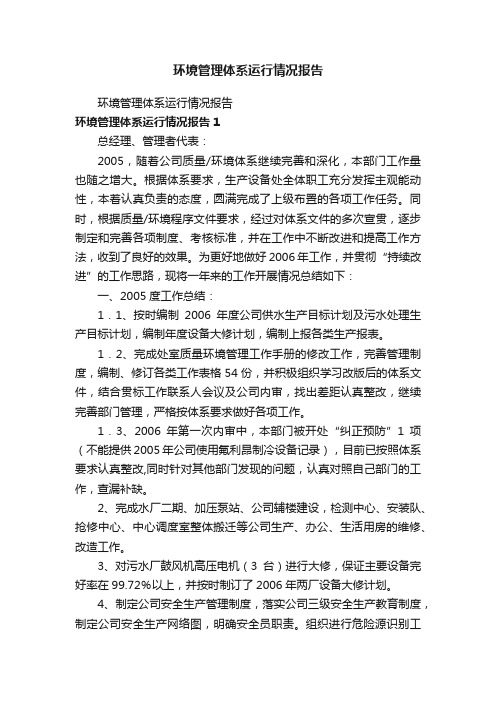 环境管理体系运行情况报告

环境管理体系运行情况报告

环境管理体系运行情况报告 1

总经理、管理者代表：

2005，随着公司质量/环境体系继续完善和深化，本部门工作量也随之增大。根据体系要求，生产设备处全体职工充分发挥主观能动性，本着认真负责的态度，圆满完成了上级布置的各项工作任务。同时，根据质量/环境程序文件要求，经过对体系文件的多次宣贯，逐步制定和完善各项制度、考核标准，并在工作中不断改进和提高工作方法，收到了良好的效果。为更好地做好 2006 年工作，并贯彻“持续改进”的工作思路，现将一年来的工作开展情况总结如下：

一、2005 度工作总结：

1．1、按时编制 2006 年度公司供水生产目标计划及污水处理生产目标计划，编制年度设备大修计划，编制上报各类生产报表。

1．2、完成处室质量环境管理工作手册的修改工作，完善管理制度，编制、修订各类工作表格 54 份，并积极组织学习改版后的体系文件，结合贯标工作联系人会议及公司内审，找出差距认真整改，继续完善部门管理，严格按体系要求做好各项工作。

1．3、2006 年第一次内审中，本部门被开处“纠正预防”1 项（不能提供 2005 年公司使用氟利昂制冷设备记录），目前已按照体系要求认真整改,同时针对其他部门发现的问题，认真对照自己部门的工作，查漏补缺。

2、完成水厂二期、加压泵站、公司辅楼建设，检测中心、安装队、抢修中心、中心调度室整体搬迁等公司生产、办公、生活用房的维修、改造工作。

3、对污水厂鼓风机高压电机（3 台）进行大修，保证主要设备完好率在 99.72%以上，并按时制订了 2006 年两厂设备大修计划。

4、制定公司安全生产管理制度，落实公司三级安全生产教育制度，制定公司安全生产网络图，明确安全员职责。组织进行危险源识别工